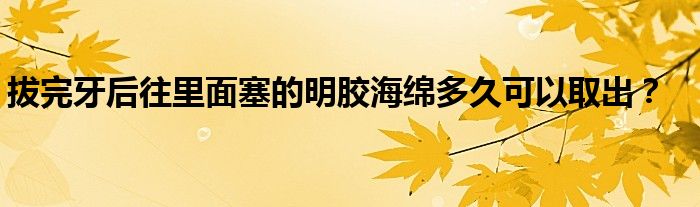 拔完牙后往里面塞的明胶海绵多久可以取出？